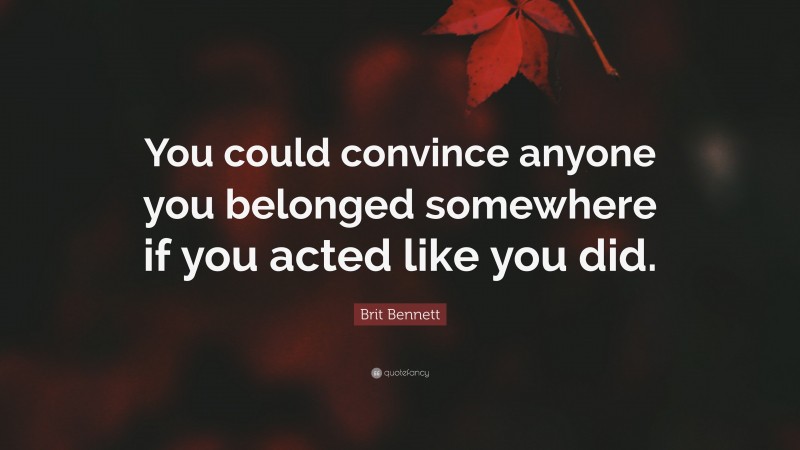 You could convince anyone you belonged somewhere if you acted like you did.

Brit Bennett

quotefancy